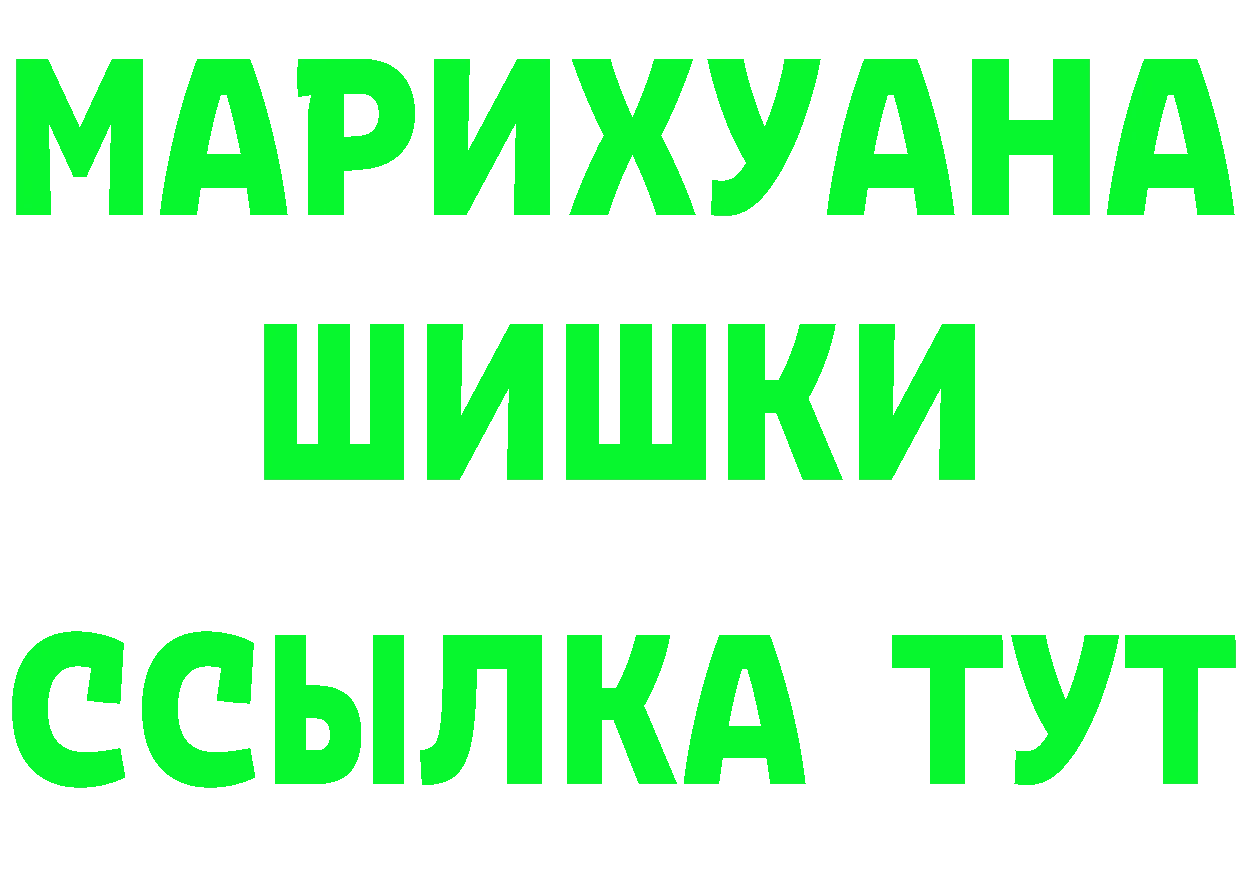 МАРИХУАНА
ШИШКИ
ССЫЛКА ТУТ